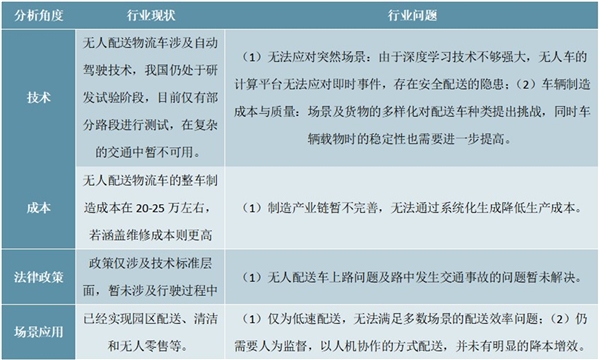 | 分析角度 | 行业现状 | 行业问题 |
|---|---|---|
| 技术 | 无人配送物流车涉及自动驾驶技术，我国仍处于研发试验阶段，目前仅有部分路段进行测试，在复杂的交通中暂不可用。 | （1）无法应对突然场景：由于深度学习技术不够强大，无人车的计算平台无法应对即时事件，存在安全配送的隐患；（2）车辆制造成本与质量：场景及货物的多样化对配送车种类提出挑战，同时车辆载物时的稳定性也需要进一步提高。 |
| 成本 | 无人配送物流车的整车制造成本在 20-25 万左右，若涵盖维修成本则更高 | （1）制造产业链暂不完善，无法通过系统化生成降低生产成本。 |
| 法律政策 | 政策仅涉及技术标准层面，暂未涉及行驶过程中 | （1）无人配送车上路问题及路中发生交通事故的问题暂未解决。 |
| 场景应用 | 已经实现园区配送、清洁和无人零售等。 | （1）仅为低速配送，无法满足多数场景的配送效率问题；（2）仍需要人为监督，以人机协作的方式配送，并未有明显的降本增效。 |